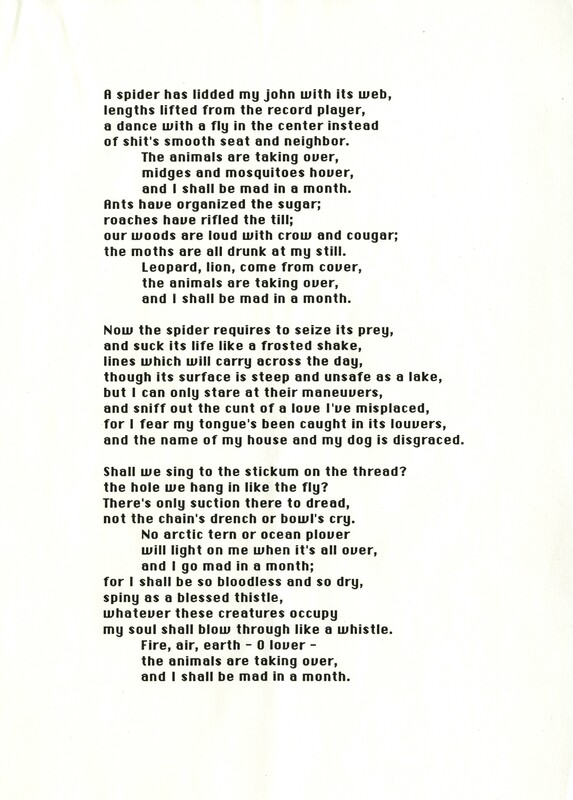 A spider has lidded my john with its web,
lengths lifted from the record player,
a dance with a fly in the center instead
of shit's smooth seat and neighbor.
The animals are taking over,
midges and mosquitoes hover,
and I shall be mad in a month.
Ants have organized the sugar;
roaches have rifled the till;
our woods are loud with crow and cougar;
the moths are all drunk at my still.
Leopard, lion, come from cover,
the animals are taking over,
and I shall be mad in a month.

Now the spider requires to seize its prey,
and suck its life like a frosted shake,
lines which will carry across the day,
though its surface is steep and unsafe as a lake,
but I can only stare at their maneuvers,
and sniff out the cunt of a love I've misplaced,
for I fear my tongue's been caught in its louvers,
and the name of my house and my dog is disgraced.

Shall we sing to the stickum on the thread?
the hole we hang in like the fly?
There's only suction there to dread,
not the chain's drench or bowl's cry.
No arctic tern or ocean plover
will light on me when it's all over,
and I go mad in a month;
for I shall be so bloodless and so dry,
spiny as a blessed thistle,
whatever these creatures occupy
my soul shall blow through like a whistle.
Fire, air, earth - O lover -
the animals are taking over,
and I shall be mad in a month.